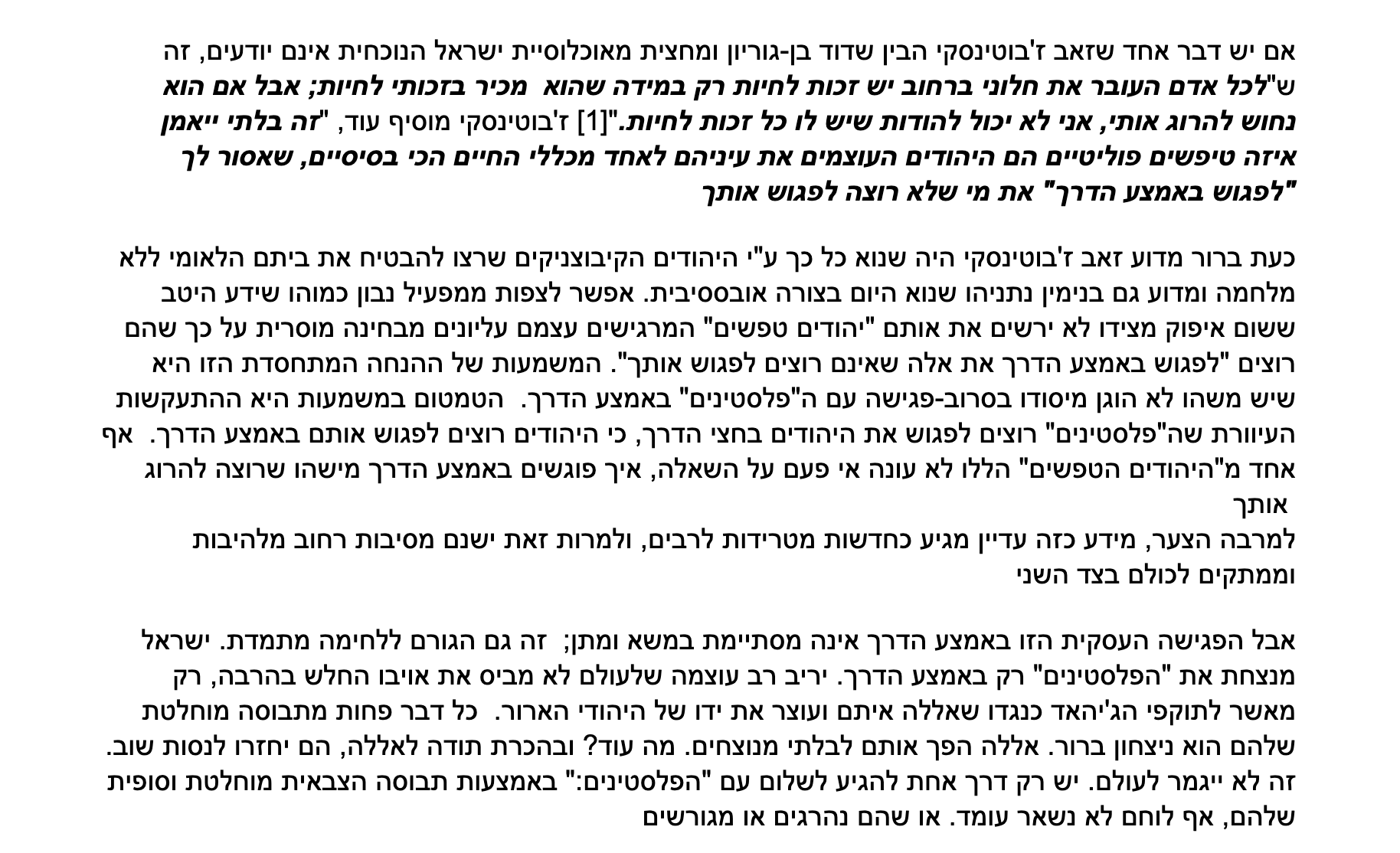 אם יש דבר אחד שזאב ז'בוטינסקי הבין שדוד בן-גוריון ומחצית מאוכלוסיית ישראל הנוכחית אינם יודעים, זה ש"לכל אדם העובר את חלוני ברחוב יש זכות לחיות רק במידה שהוא מכיר בזכותי לחיות; אבל אם הוא נחוש להרוג אותי, אני לא יכול להודות שיש לו כל זכות לחיות."[1] ז'בוטינסקי מוסיף עוד, "זה בלתי ייאמן איזה טיפשים פוליטיים הם היהודים העוצמים את עיניהם לאחד מכללי החיים הכי בסיסיים, שאסור לך "לפגוש באמצע הדרך" את מי שלא רוצה לפגוש אותך

כעת ברור מדוע זאב ז'בוטינסקי היה שנוא כל כך ע"י היהודים הקיבוצניקים שרצו להבטיח את ביתם הלאומי ללא מלחמה ומדוע גם בנימין נתניהו שנוא היום בצורה אובססיבית. אפשר לצפות ממפעיל נבון כמוהו שידע היטב ששום איפוק מצידו לא ירשים את אותם "יהודים טפשים" המרגישים עצמם עליונים מבחינה מוסרית על כך שהם רוצים "לפגוש באמצע הדרך את אלה שאינם רוצים לפגוש אותך". המשמעות של ההנחה המתחסדת הזו היא שיש משהו לא הוגן מיסודו בסרוב-פגישה עם ה"פלסטינים" באמצע הדרך. הטמטום במשמעות היא ההתעקשות העיוורת שה"פלסטינים" רוצים לפגוש את היהודים בחצי הדרך, כי היהודים רוצים לפגוש אותם באמצע הדרך. אף אחד מ"היהודים הטפשים" הללו לא עונה אי פעם על השאלה, איך פוגשים באמצע הדרך מישהו שרוצה להרוג אותך
למרבה הצער, מידע כזה עדיין מגיע כחדשות מטרידות לרבים, ולמרות זאת ישנם מסיבות רחוב מלהיבות וממתקים לכולם בצד השני

אבל הפגישה העסקית הזו באמצע הדרך אינה מסתיימת במשא ומתן; זה גם הגורם ללחימה מתמדת. ישראל מנצחת את "הפלסטינים" רק באמצע הדרך. יריב רב עוצמה שלעולם לא מביס את אויבו החלש בהרבה, רק מאשר לתוקפי הג'יהאד כנגדו שאללה איתם ועוצר את ידו של היהודי הארור. כל דבר פחות מתבוסה מוחלטת שלהם הוא ניצחון ברור. אללה הפך אותם לבלתי מנוצחים. מה עוד? ובהכרת תודה לאללה, הם יחזרו לנסות שוב. זה לא ייגמר לעולם. יש רק דרך אחת להגיע לשלום עם "הפלסטינים:" באמצעות תבוסה הצבאית מוחלטת וסופית שלהם, אף לוחם לא נשאר עומד. או שהם נהרגים או מגורשים